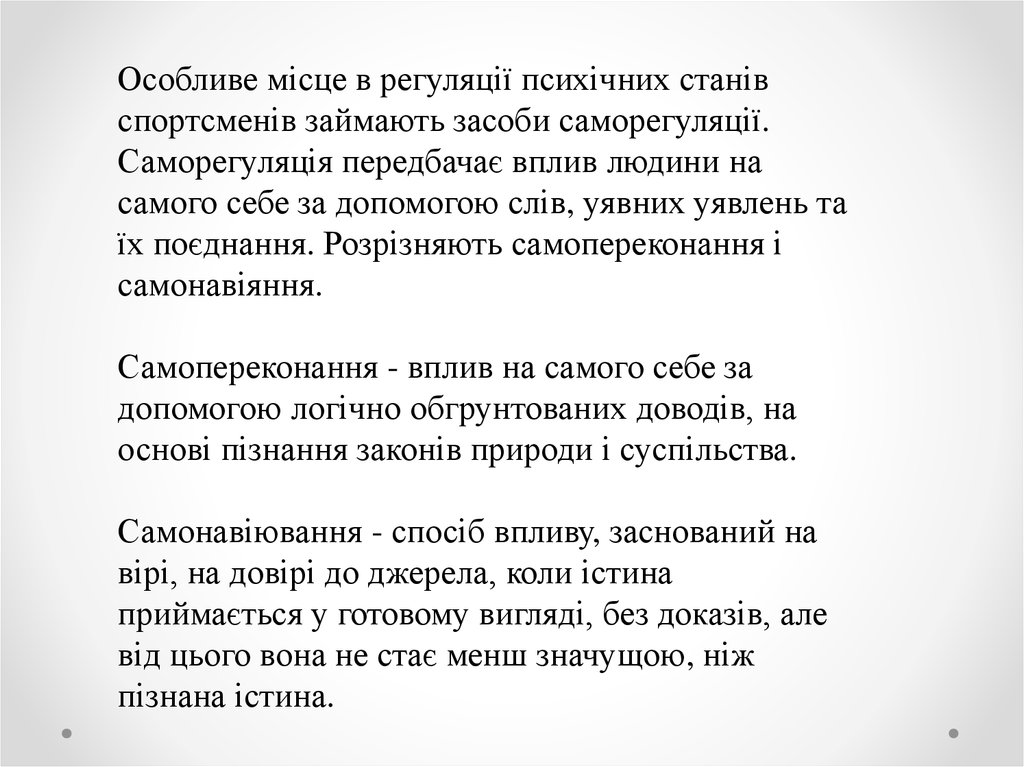 Особливе місце в регуляції психічних станів спортсменів займають засоби саморегуляції. Саморегуляція передбачає вплив людини на самого себе за допомогою слів, уявних уявлень та їх поєднання. Розрізняють самопереконання і самонавіяння.

Самопереконання - вплив на самого себе за допомогою логічно обгрунтованих доводів, на основі пізнання законів природи і суспільства.

Самонавіювання - спосіб впливу, заснований на вірі, на довірі до джерела, коли істина приймається у готовому вигляді, без доказів, але від цього вона не стає менш значущою, ніж пізнана істина.